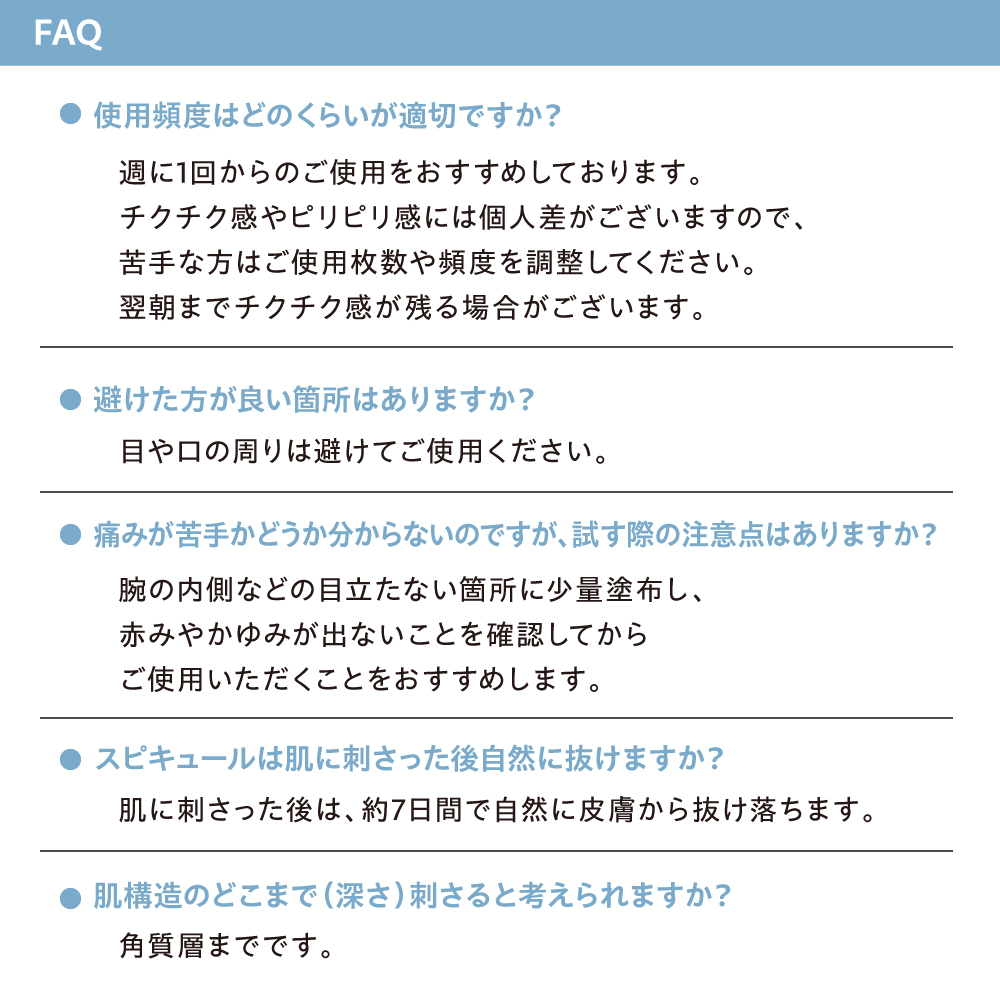 FAQ

● 使用頻度はどのくらいが適切ですか?

週に1回からのご使用をおすすめしております。
チクチク感やピリピリ感には個人差がございますので、
苦手な方はご使用枚数や頻度を調整してください。
翌朝までチクチク感が残る場合がございます。

● 避けた方が良い箇所はありますか?

目や口の周りは避けてご使用ください。

● 痛みが苦手かどうか分からないのですが、試す際の注意点はありますか?

腕の内側などの目立たない箇所に少量塗布し、
赤みやかゆみが出ないことを確認してから
ご使用いただくことをおすすめします。

● スピキュールは肌に刺さった後自然に抜けますか?

肌に刺さった後は、約7日間で自然に皮膚から抜け落ちます。

● 肌構造のどこまで(深さ)刺さると考えられますか?

角質層までです。